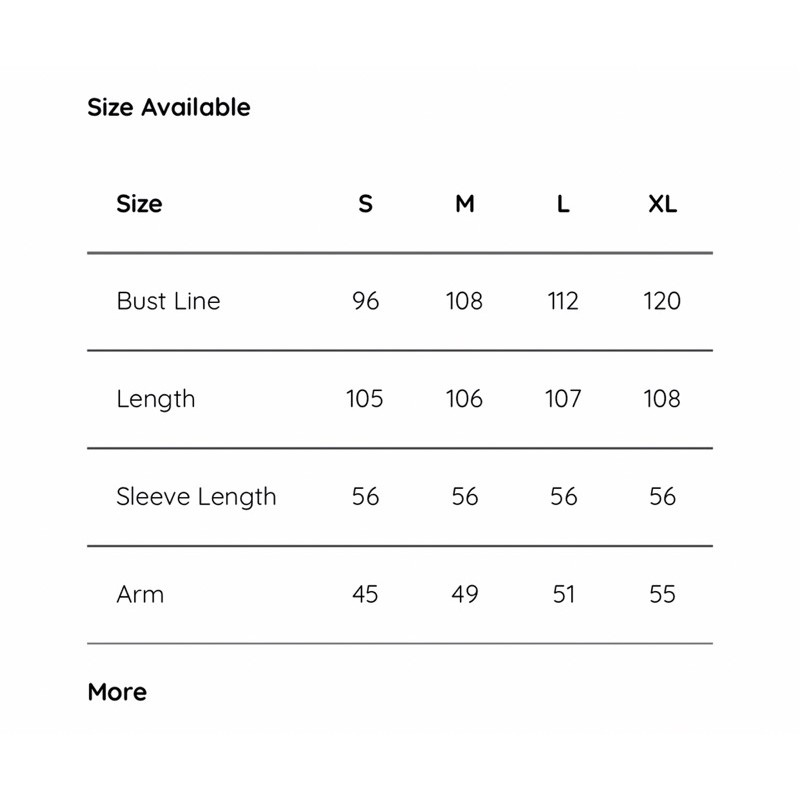 Size Available

| Size | S | M | L | XL |
|---|---|---|---|---|
| Bust Line | 96 | 108 | 112 | 120 |
| Length | 105 | 106 | 107 | 108 |
| Sleeve Length | 56 | 56 | 56 | 56 |
| Arm | 45 | 49 | 51 | 55 |

More